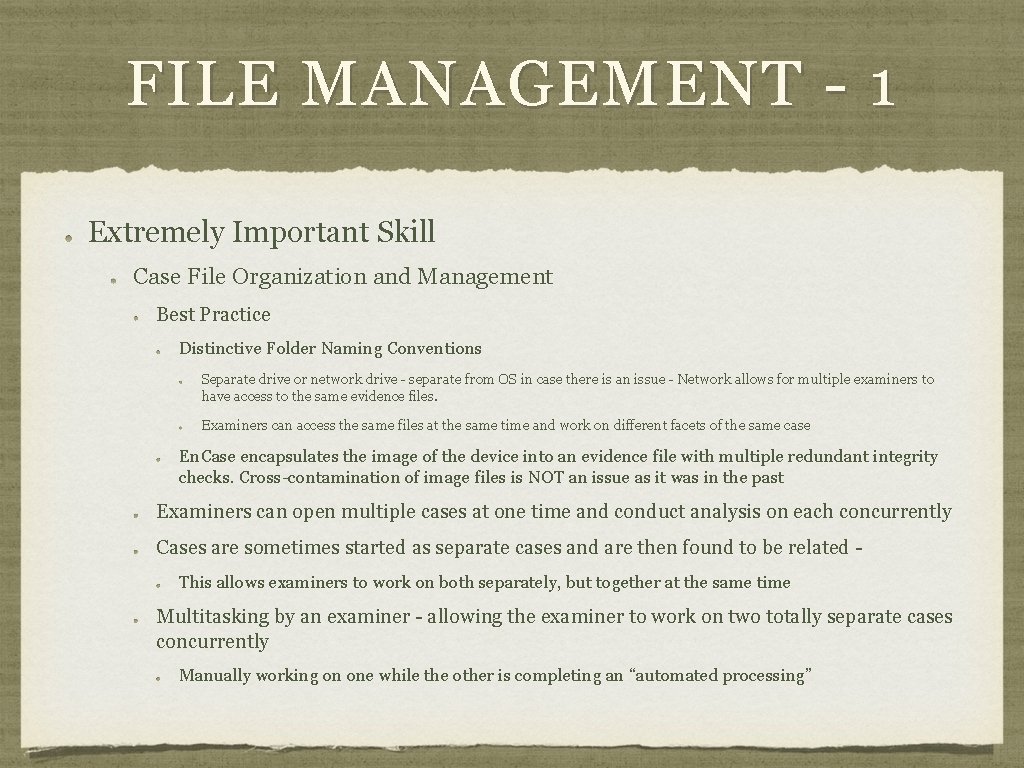 FILE MANAGEMENT - 1

• Extremely Important Skill

• Case File Organization and Management

• Best Practice

• Distinctive Folder Naming Conventions

• Separate drive or network drive - separate from OS in case there is an issue - Network allows for multiple examiners to have access to the same evidence files.

• Examiners can access the same files at the same time and work on different facets of the same case

• EnCase encapsulates the image of the device into an evidence file with multiple redundant integrity checks. Cross-contamination of image files is NOT an issue as it was in the past

• Examiners can open multiple cases at one time and conduct analysis on each concurrently

• Cases are sometimes started as separate cases and are then found to be related -

• This allows examiners to work on both separately, but together at the same time

• Multitasking by an examiner - allowing the examiner to work on two totally separate cases concurrently

• Manually working on one while the other is completing an "automated processing"